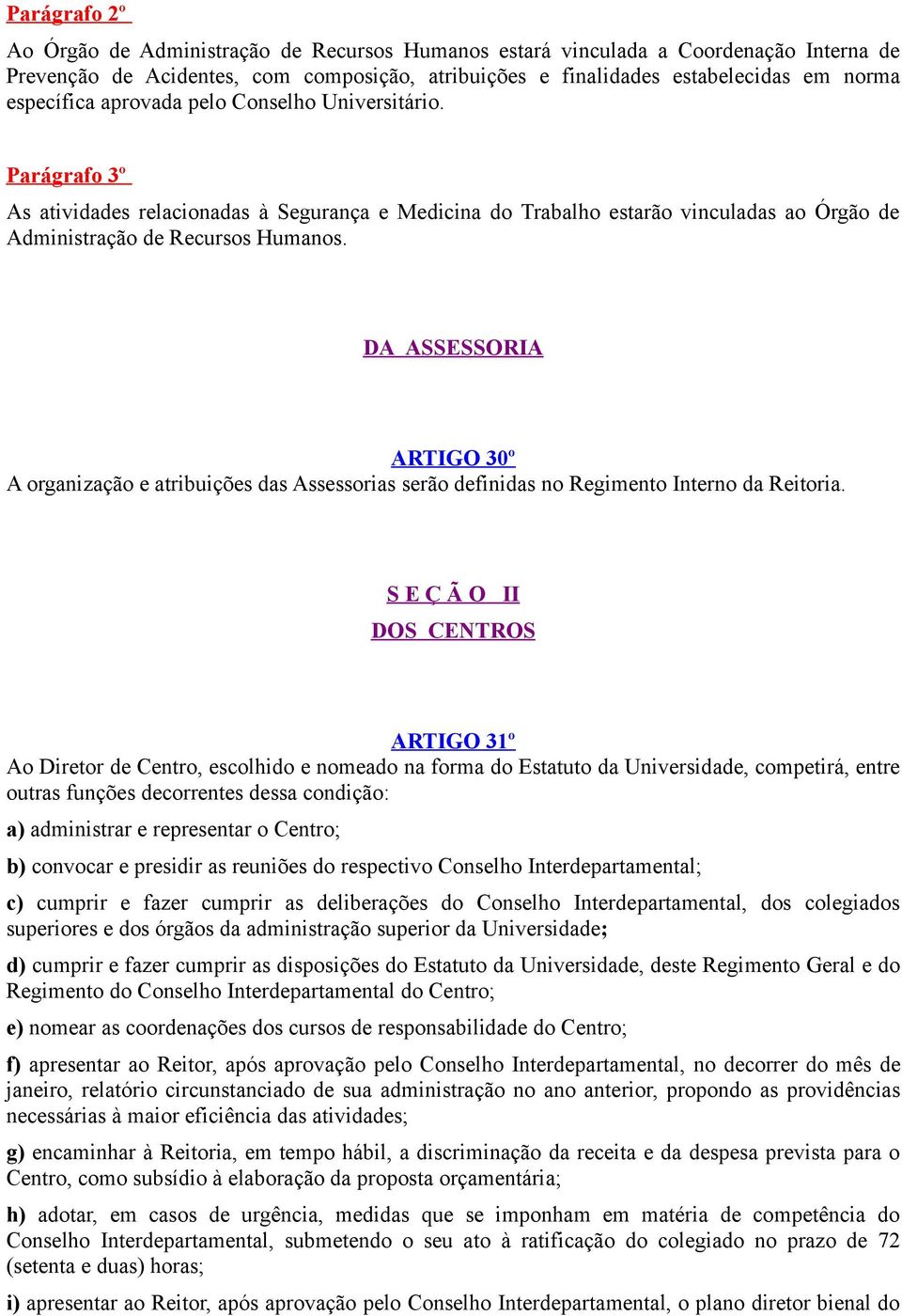 Parágrafo 2º

Ao Órgão de Administração de Recursos Humanos estará vinculada a Coordenação Interna de Prevenção de Acidentes, com composição, atribuições e finalidades estabelecidas em norma específica aprovada pelo Conselho Universitário.

Parágrafo 3º

As atividades relacionadas à Segurança e Medicina do Trabalho estarão vinculadas ao Órgão de Administração de Recursos Humanos.

DA ASSESSORIA

ARTIGO 30º
A organização e atribuições das Assessorias serão definidas no Regimento Interno da Reitoria.

S E Ç Ã O II
DOS CENTROS

ARTIGO 31º
Ao Diretor de Centro, escolhido e nomeado na forma do Estatuto da Universidade, competirá, entre outras funções decorrentes dessa condição:

a) administrar e representar o Centro;

b) convocar e presidir as reuniões do respectivo Conselho Interdepartamental;

c) cumprir e fazer cumprir as deliberações do Conselho Interdepartamental, dos colegiados superiores e dos órgãos da administração superior da Universidade;

d) cumprir e fazer cumprir as disposições do Estatuto da Universidade, deste Regimento Geral e do Regimento do Conselho Interdepartamental do Centro;

e) nomear as coordenações dos cursos de responsabilidade do Centro;

f) apresentar ao Reitor, após aprovação pelo Conselho Interdepartamental, no decorrer do mês de janeiro, relatório circunstanciado de sua administração no ano anterior, propondo as providências necessárias à maior eficiência das atividades;

g) encaminhar à Reitoria, em tempo hábil, a discriminação da receita e da despesa prevista para o Centro, como subsídio à elaboração da proposta orçamentária;

h) adotar, em casos de urgência, medidas que se imponham em matéria de competência do Conselho Interdepartamental, submetendo o seu ato à ratificação do colegiado no prazo de 72 (setenta e duas) horas;

i) apresentar ao Reitor, após aprovação pelo Conselho Interdepartamental, o plano diretor bienal do